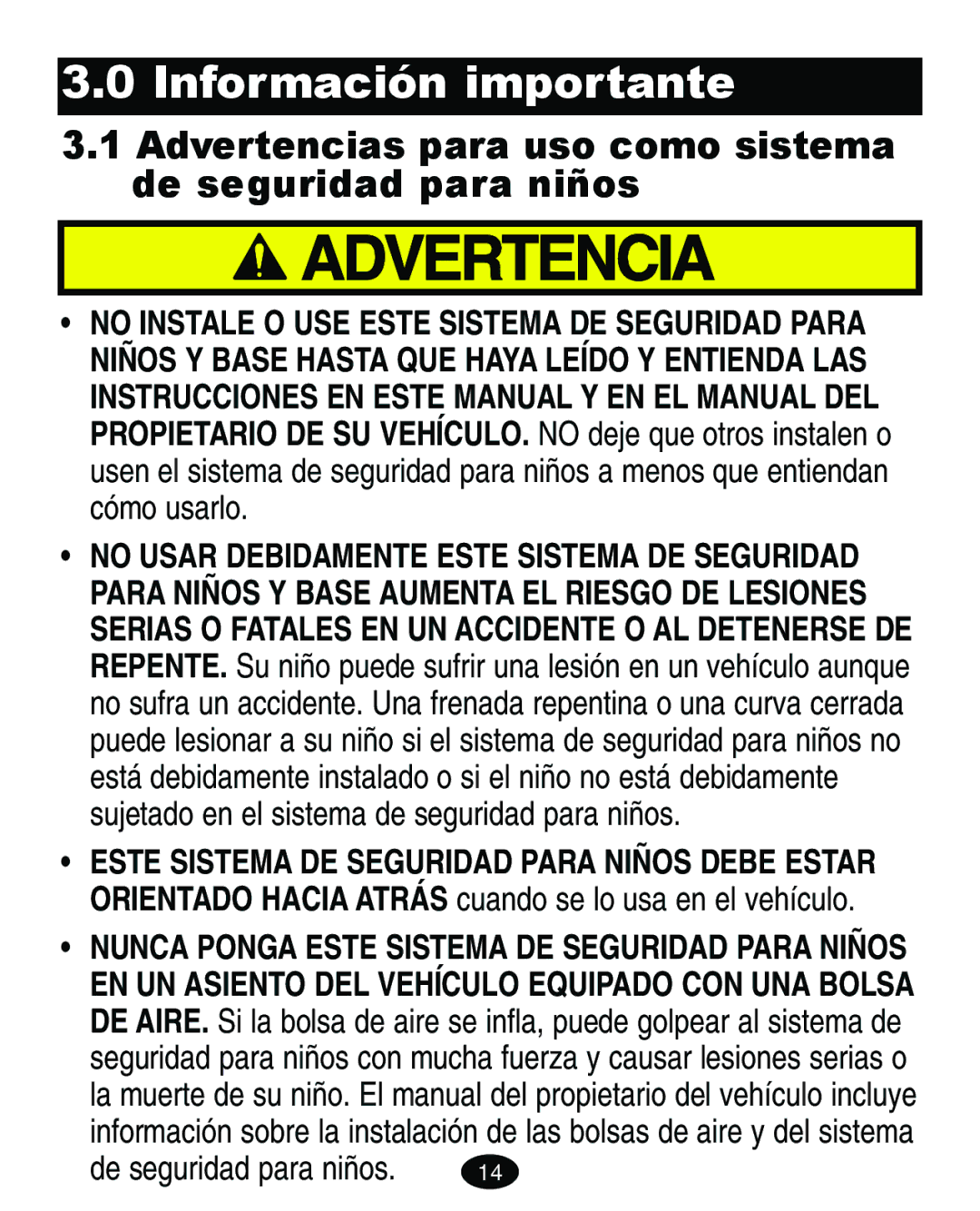 3.0 Información importante

3.1 Advertencias para uso como sistema de seguridad para niños

ADVERTENCIA

• NO INSTALE O USE ESTE SISTEMA DE SEGURIDAD PARA NIÑOS Y BASE HASTA QUE HAYA LEÍDO Y ENTIENDA LAS INSTRUCCIONES EN ESTE MANUAL Y EN EL MANUAL DEL PROPIETARIO DE SU VEHÍCULO. NO deje que otros instalen o usen el sistema de seguridad para niños a menos que entiendan cómo usarlo.

• NO USAR DEBIDAMENTE ESTE SISTEMA DE SEGURIDAD PARA NIÑOS Y BASE AUMENTA EL RIESGO DE LESIONES SERIAS O FATALES EN UN ACCIDENTE O AL DETENERSE DE REPENTE. Su niño puede sufrir una lesión en un vehículo aunque no sufra un accidente. Una frenada repentina o una curva cerrada puede lesionar a su niño si el sistema de seguridad para niños no está debidamente instalado o si el niño no está debidamente sujetado en el sistema de seguridad para niños.

• ESTE SISTEMA DE SEGURIDAD PARA NIÑOS DEBE ESTAR ORIENTADO HACIA ATRÁS cuando se lo usa en el vehículo.

• NUNCA PONGA ESTE SISTEMA DE SEGURIDAD PARA NIÑOS EN UN ASIENTO DEL VEHÍCULO EQUIPADO CON UNA BOLSA DE AIRE. Si la bolsa de aire se infla, puede golpear al sistema de seguridad para niños con mucha fuerza y causar lesiones serias o la muerte de su niño. El manual del propietario del vehículo incluye información sobre la instalación de las bolsas de aire y del sistema de seguridad para niños.

14